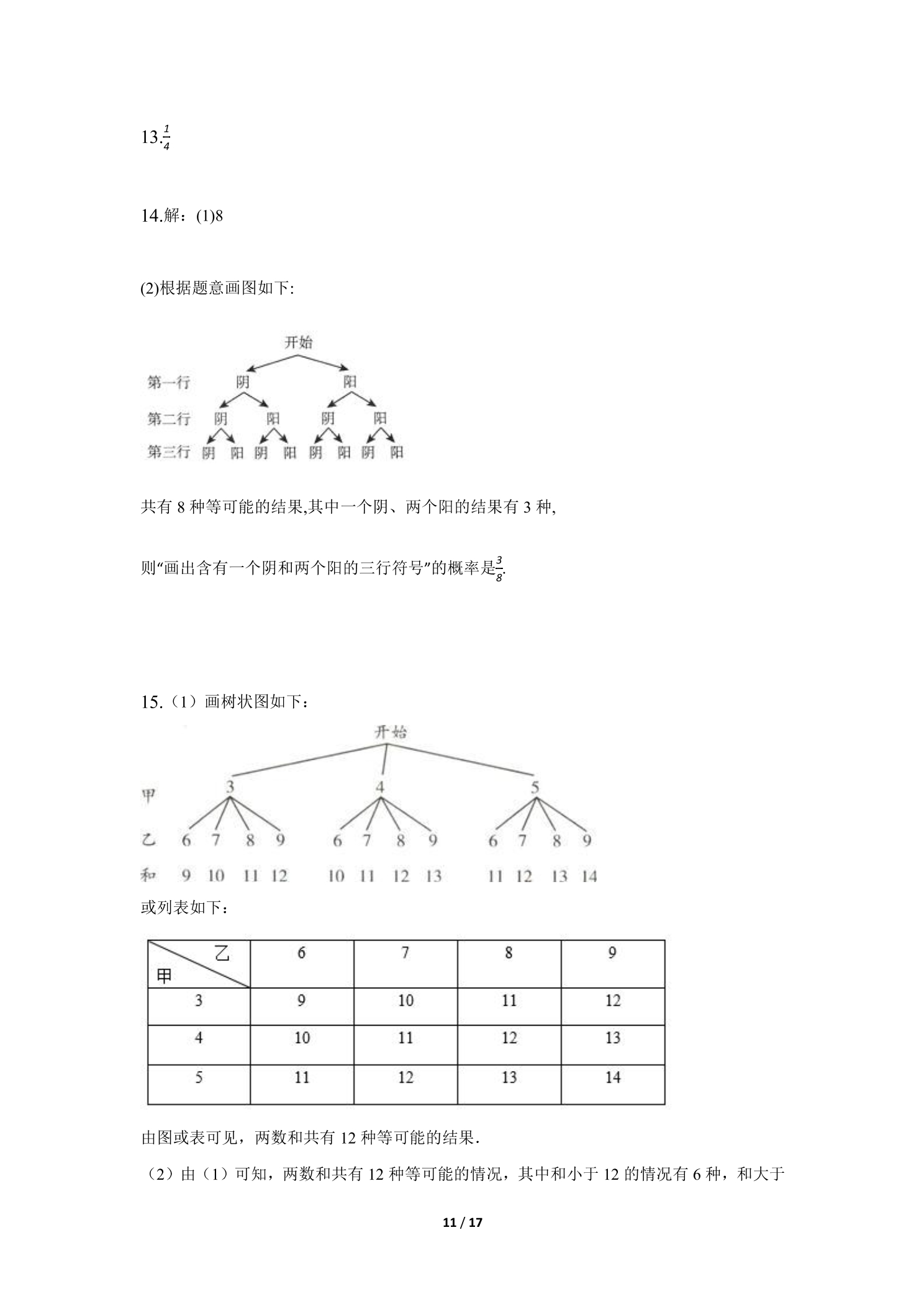 13.$\frac{1}{4}$

14.解：(1)8

(2)根据题意画图如下:

开始

第一行 阴 阳

第二行 阴 阳 阴 阳

第三行 阴 阳 阴 阳 阴 阳 阴 阳

共有8种等可能的结果,其中一个阴、两个阳的结果有3种,

则“画出含有一个阴和两个阳的三行符号”的概率是$\frac{3}{8}$.

15.（1）画树状图如下：

开始

甲 3 4 5

乙 6 7 8 9 6 7 8 9 6 7 8 9

和 9 10 11 12 10 11 12 13 11 12 13 14

或列表如下：

| 乙 甲 | 6 | 7 | 8 | 9 |
|---|---|---|---|---|
| 3 | 9 | 10 | 11 | 12 |
| 4 | 10 | 11 | 12 | 13 |
| 5 | 11 | 12 | 13 | 14 |

由图或表可见，两数和共有12种等可能的结果.

（2）由（1）可知，两数和共有12种等可能的情况，其中和小于12的情况有6种，和大于

11 / 17